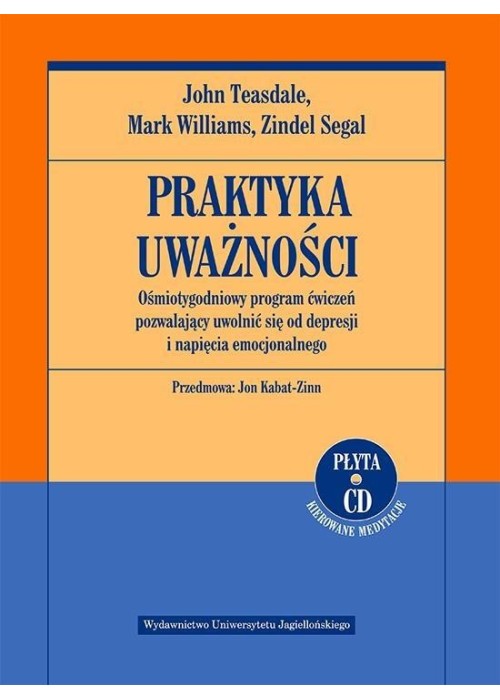 John Teasdale,
Mark Williams, Zindel Segal

PRAKTYKA
UWAŻNOŚCI

Ośmiotygodniowy program ćwiczeń pozwalający uwolnić się od depresji i napięcia emocjonalnego

Przedmowa: Jon Kabat-Zinn

PŁYTA
CD
KIEROWANE MEDYTACJE

Wydawnictwo Uniwersytetu Jagiellońskiego